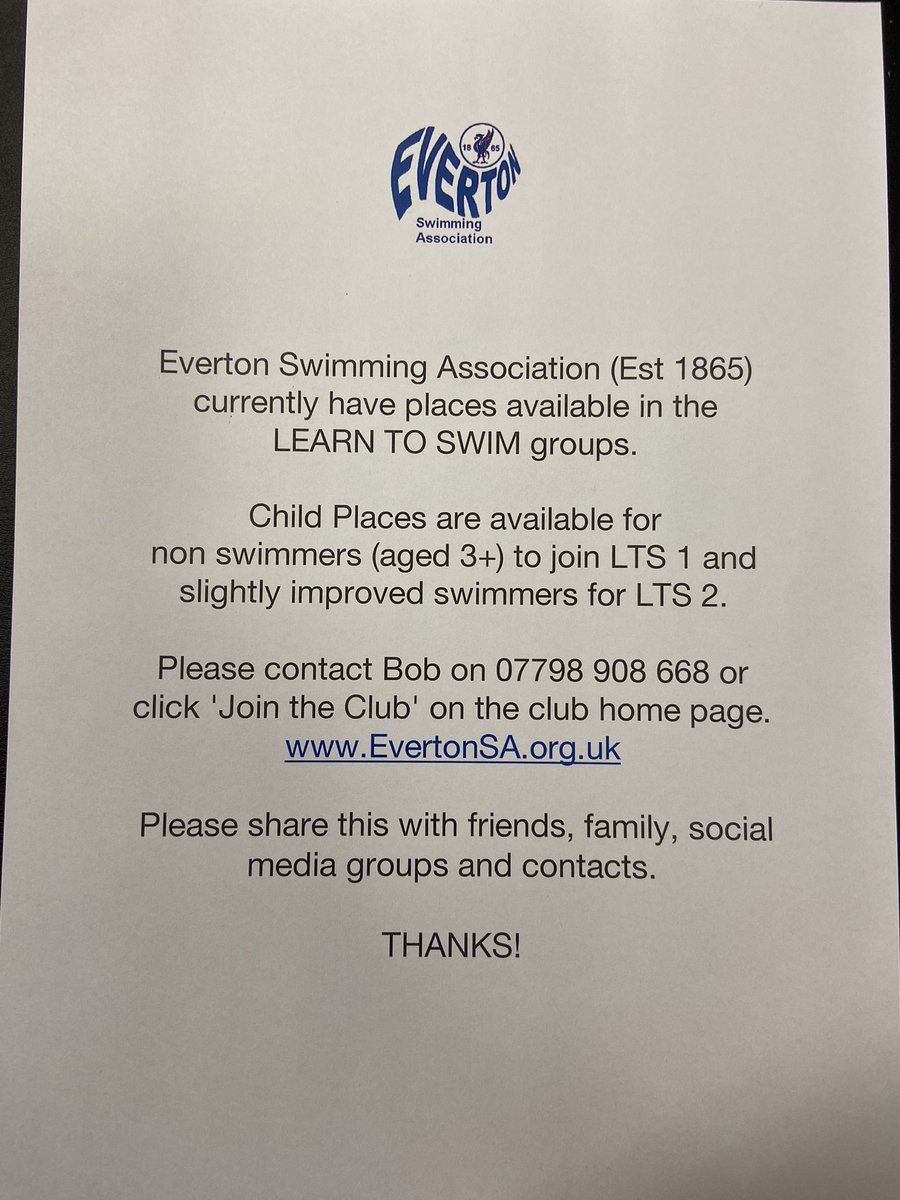 EVERTON
18 65
Swimming Association

Everton Swimming Association (Est 1865) currently have places available in the LEARN TO SWIM groups.

Child Places are available for non swimmers (aged 3+) to join LTS 1 and slightly improved swimmers for LTS 2.

Please contact Bob on 07798 908 668 or click 'Join the Club' on the club home page. www.EvertonSA.org.uk

Please share this with friends, family, social media groups and contacts.

THANKS!